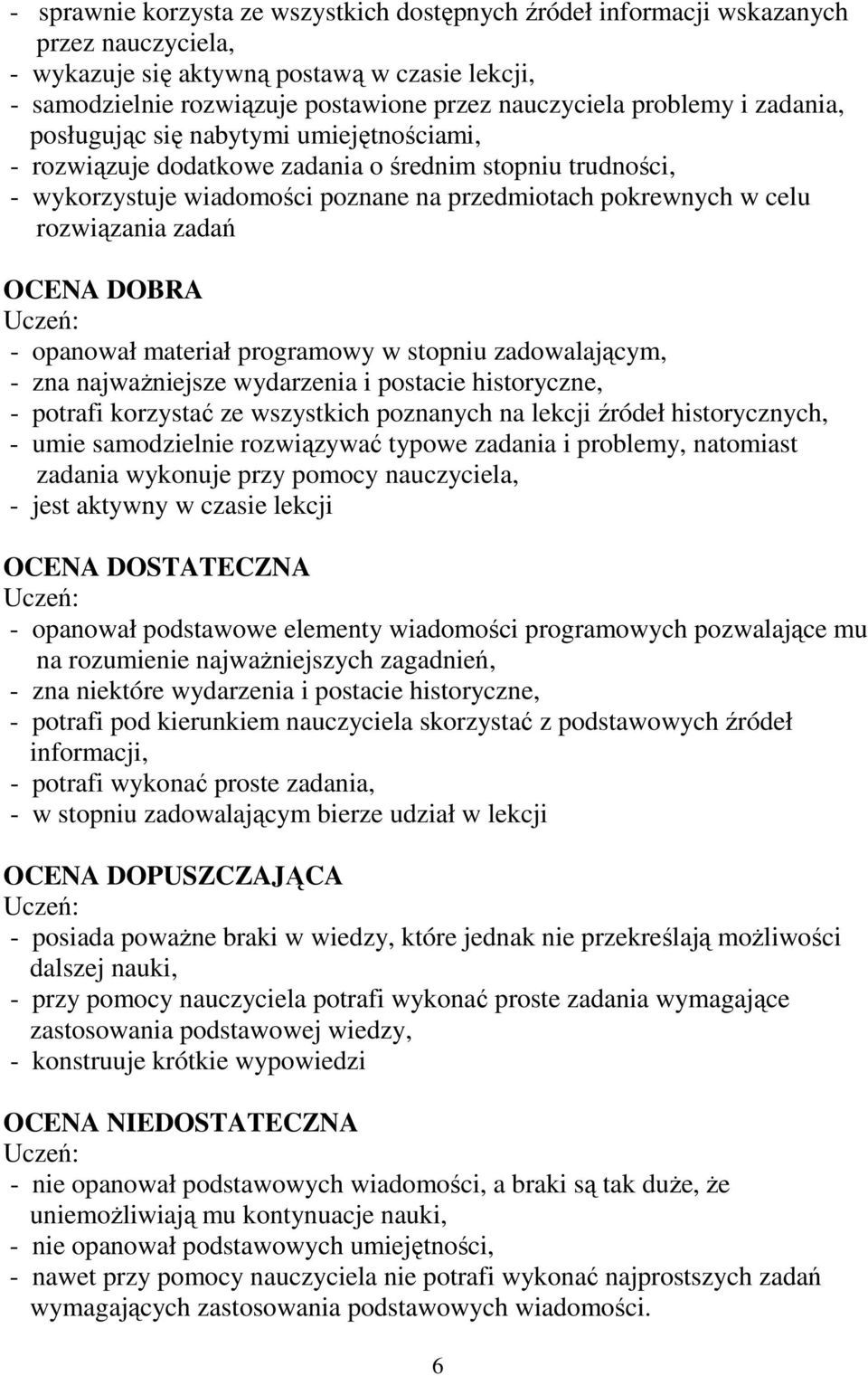 - sprawnie korzysta ze wszystkich dostępnych źródeł informacji wskazanych przez nauczyciela,
- wykazuje się aktywną postawą w czasie lekcji,
- samodzielnie rozwiązuje postawione przez nauczyciela problemy i zadania, posługując się nabytymi umiejętnościami,
- rozwiązuje dodatkowe zadania o średnim stopniu trudności,
- wykorzystuje wiadomości poznane na przedmiotach pokrewnych w celu rozwiązania zadań

OCENA DOBRA
Uczeń:
- opanował materiał programowy w stopniu zadowalającym,
- zna najważniejsze wydarzenia i postacie historyczne,
- potrafi korzystać ze wszystkich poznanych na lekcji źródeł historycznych,
- umie samodzielnie rozwiązywać typowe zadania i problemy, natomiast zadania wykonuje przy pomocy nauczyciela,
- jest aktywny w czasie lekcji

OCENA DOSTATECZNA
Uczeń:
- opanował podstawowe elementy wiadomości programowych pozwalające mu na rozumienie najważniejszych zagadnień,
- zna niektóre wydarzenia i postacie historyczne,
- potrafi pod kierunkiem nauczyciela skorzystać z podstawowych źródeł informacji,
- potrafi wykonać proste zadania,
- w stopniu zadowalającym bierze udział w lekcji

OCENA DOPUSZCZAJĄCA
Uczeń:
- posiada poważne braki w wiedzy, które jednak nie przekreślają możliwości dalszej nauki,
- przy pomocy nauczyciela potrafi wykonać proste zadania wymagające zastosowania podstawowej wiedzy,
- konstruuje krótkie wypowiedzi

OCENA NIEDOSTATECZNA
Uczeń:
- nie opanował podstawowych wiadomości, a braki są tak duże, że uniemożliwiają mu kontynuacje nauki,
- nie opanował podstawowych umiejętności,
- nawet przy pomocy nauczyciela nie potrafi wykonać najprostszych zadań wymagających zastosowania podstawowych wiadomości.

6